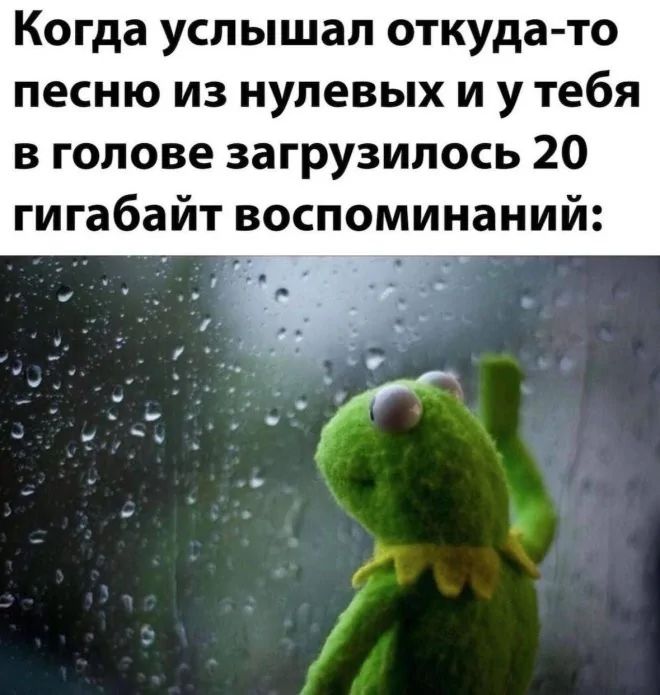 Когда услышал откуда-то песню из нулевых и у тебя в голове загрузилось 20 гигабайт воспоминаний: